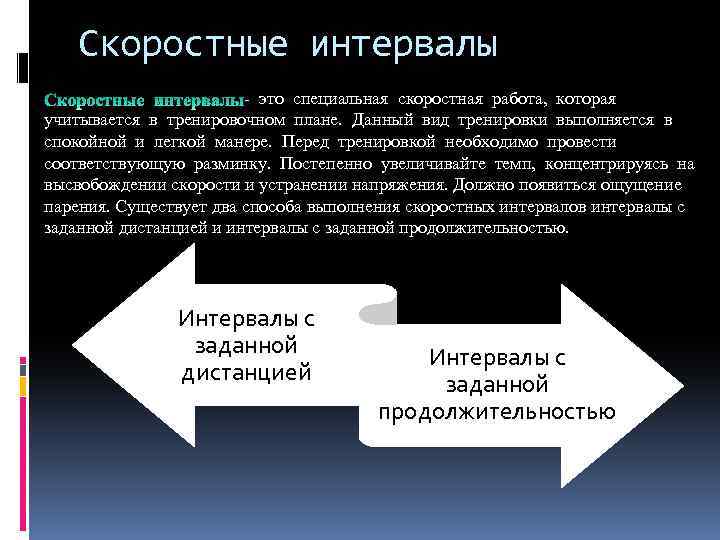 Скоростные интервалы

Скоростные интервалы- это специальная скоростная работа, которая учитывается в тренировочном плане. Данный вид тренировки выполняется в спокойной и легкой манере. Перед тренировкой необходимо провести соответствующую разминку. Постепенно увеличивайте темп, концентрируясь на высвобождении скорости и устранении напряжения. Должно появиться ощущение парения. Существует два способа выполнения скоростных интервалов интервалы с заданной дистанцией и интервалы с заданной продолжительностью.

Интервалы с заданной дистанцией

Интервалы с заданной продолжительностью